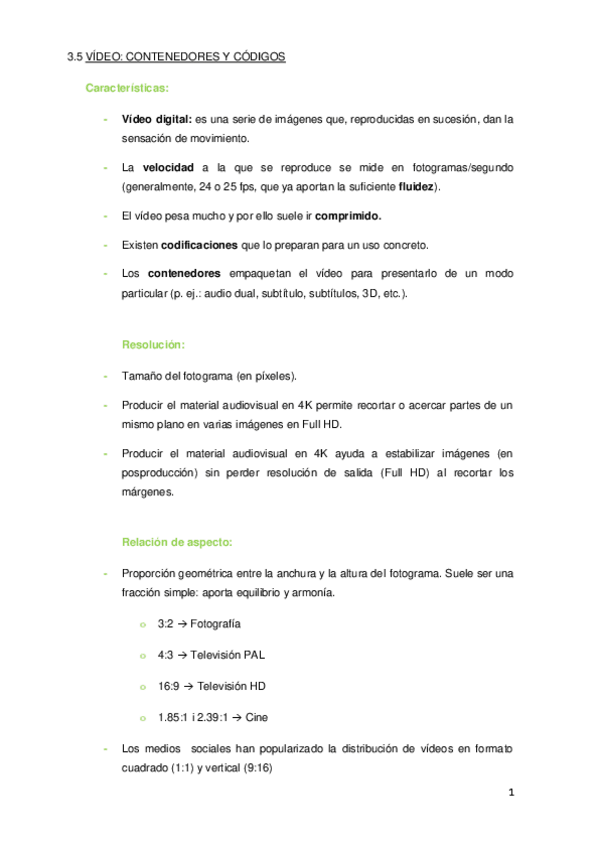 3.5 VÍDEO: CONTENEDORES Y CÓDIGOS

Características:

- Vídeo digital: es una serie de imágenes que, reproducidas en sucesión, dan la sensación de movimiento.

- La velocidad a la que se reproduce se mide en fotogramas/segundo (generalmente, 24 o 25 fps, que ya aportan la suficiente fluidez).

- El vídeo pesa mucho y por ello suele ir comprimido.

- Existen codificaciones que lo preparan para un uso concreto.

- Los contenedores empaquetan el vídeo para presentarlo de un modo particular (p. ej.: audio dual, subtítulo, subtítulos, 3D, etc.).

Resolución:

- Tamaño del fotograma (en píxeles).

- Producir el material audiovisual en 4K permite recortar o acercar partes de un mismo plano en varias imágenes en Full HD.

- Producir el material audiovisual en 4K ayuda a estabilizar imágenes (en posproducción) sin perder resolución de salida (Full HD) al recortar los márgenes.

Relación de aspecto:

- Proporción geométrica entre la anchura y la altura del fotograma. Suele ser una fracción simple: aporta equilibrio y armonía.

o 3:2 → Fotografía

o 4:3 → Televisión PAL

o 16:9 → Televisión HD

o 1.85:1 i 2.39:1 → Cine

- Los medios sociales han popularizado la distribución de vídeos en formato cuadrado (1:1) y vertical (9:16)

1